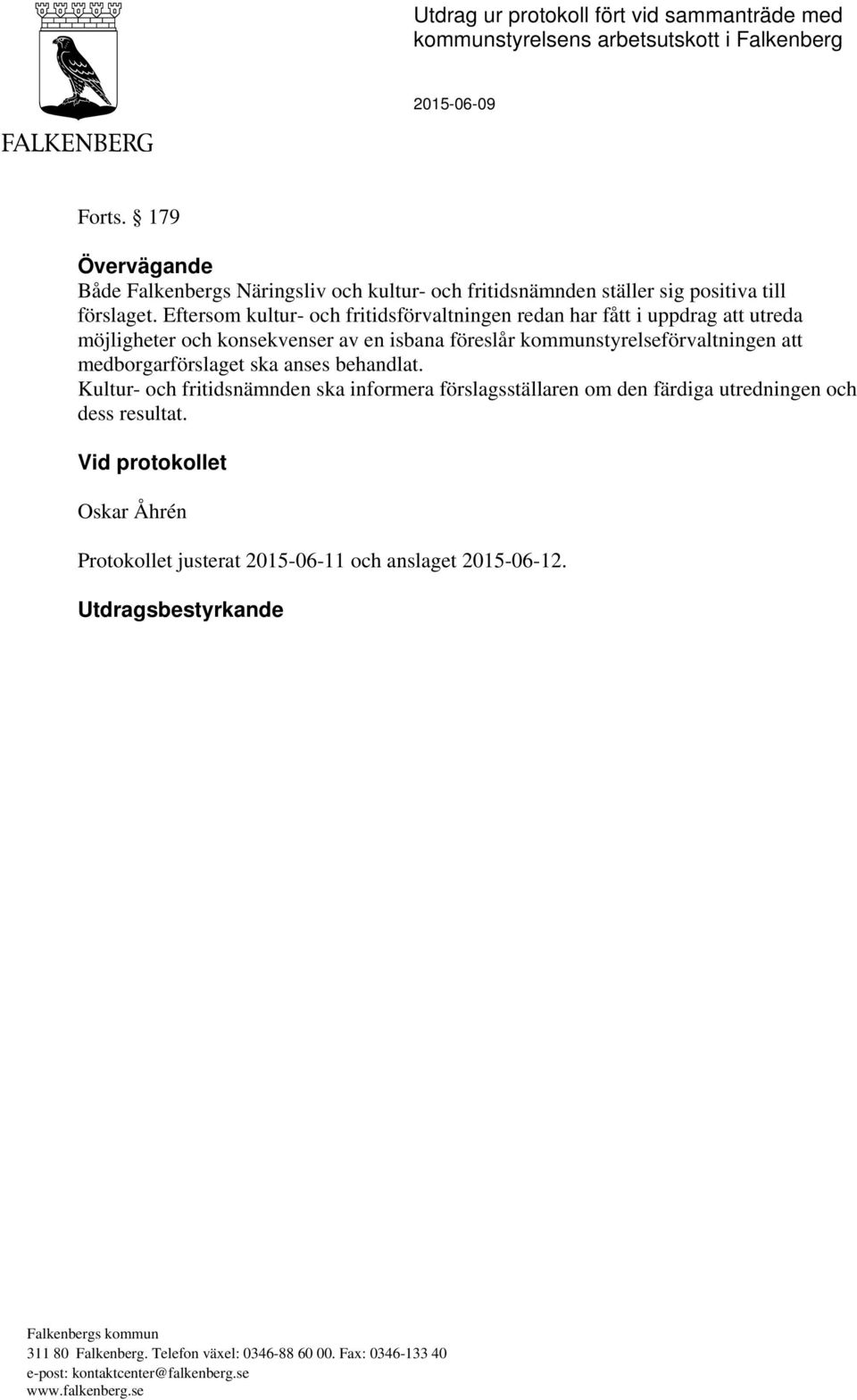 FALKENBERG

Utdrag ur protokoll fört vid sammanträde med kommunstyrelsens arbetsutskott i Falkenberg

2015-06-09

Forts. § 179

Övervägande
Både Falkenbergs Näringsliv och kultur- och fritidsnämnden ställer sig positiva till förslaget. Eftersom kultur- och fritidsförvaltningen redan har fått i uppdrag att utreda möjligheter och konsekvenser av en isbana föreslår kommunstyrelseförvaltningen att medborgarförslaget ska anses behandlat.
Kultur- och fritidsnämnden ska informera förslagsställaren om den färdiga utredningen och dess resultat.

Vid protokollet

Oskar Åhrén

Protokollet justerat 2015-06-11 och anslaget 2015-06-12.

Utdragsbestyrkande

Falkenbergs kommun
311 80 Falkenberg. Telefon växel: 0346-88 60 00. Fax: 0346-133 40
e-post: kontaktcenter@falkenberg.se
www.falkenberg.se